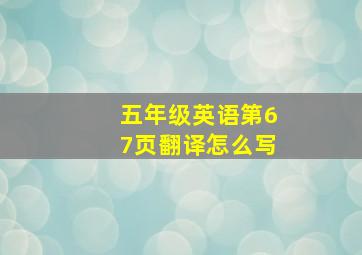 五年级英语第67页翻译怎么写